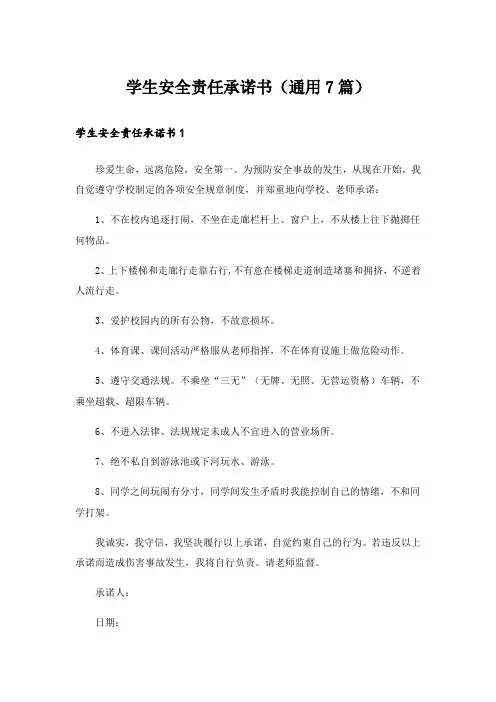 学生安全责任承诺书（通用7篇）

学生安全责任承诺书1

珍爱生命，远离危险，安全第一。为预防安全事故的发生，从现在开始，我自觉遵守学校制定的各项安全规章制度，并郑重地向学校、老师承诺：

1、不在校内追逐打闹，不坐在走廊栏杆上、窗户上，不从楼上往下抛掷任何物品。

2、上下楼梯和走廊行走靠右行，不有意在楼梯走道制造堵塞和拥挤，不逆着人流行走。

3、爱护校园内的所有公物，不故意损坏。

4、体育课、课间活动严格服从老师指挥，不在体育设施上做危险动作。

5、遵守交通法规。不乘坐“三无”（无牌、无照、无营运资格）车辆，不乘坐超载、超限车辆。

6、不进入法律、法规规定未成人不宜进入的营业场所。

7、绝不私自到游泳池或下河玩水、游泳。

8、同学之间玩闹有分寸，同学间发生矛盾时我能控制自己的情绪，不和同学打架。

我诚实，我守信，我坚决履行以上承诺，自觉约束自己的行为。若违反以上承诺而造成伤害事故发生，我将自行负责。请老师监督。

承诺人：

日期：